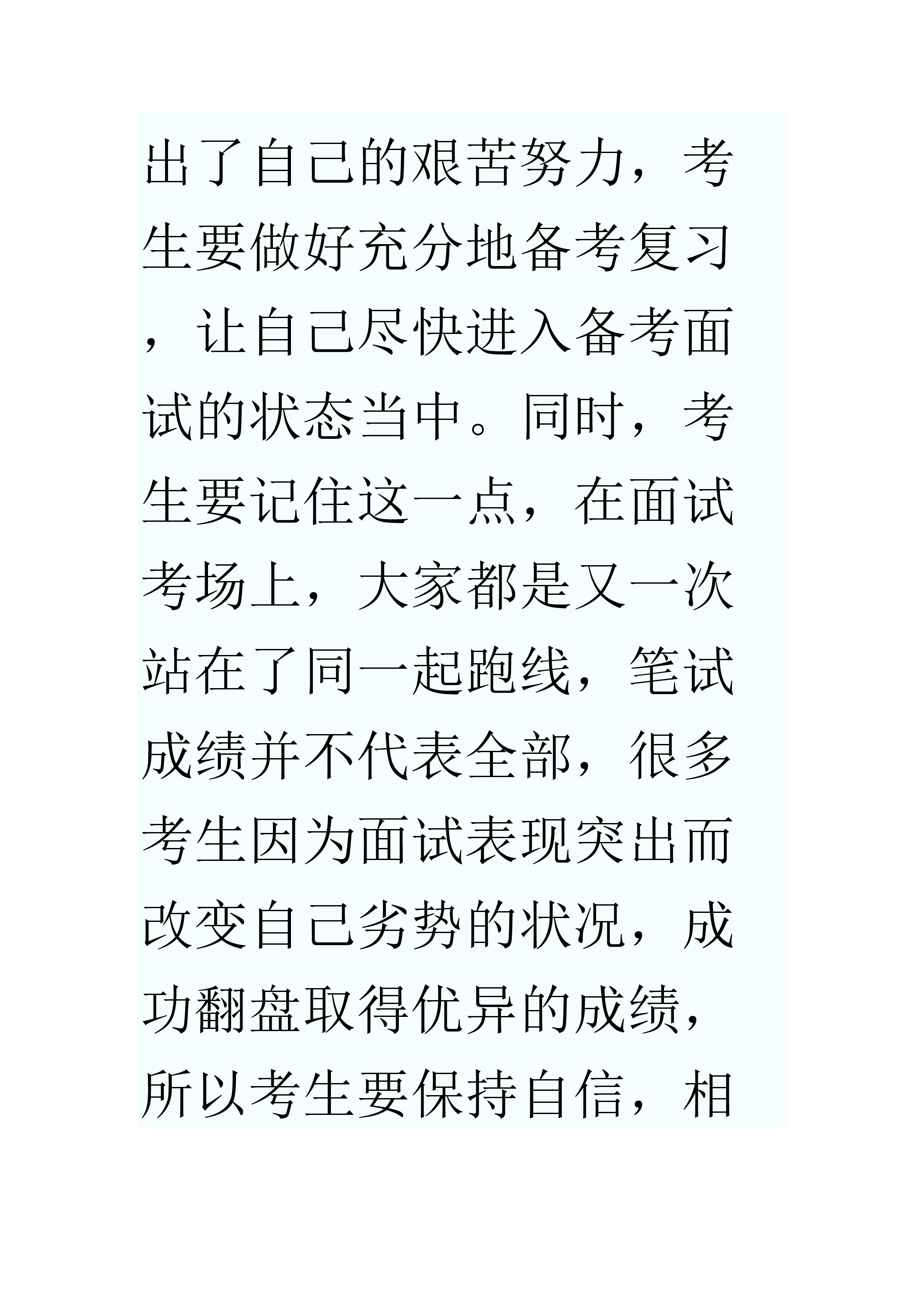 出了自己的艰苦努力，考生要做好充分地备考复习，让自己尽快进入备考面试的状态当中。同时，考生要记住这一点，在面试考场上，大家都是又一次站在了同一起跑线，笔试成绩并不代表全部，很多考生因为面试表现突出而改变自己劣势的状况，成功翻盘取得优异的成绩，所以考生要保持自信，相